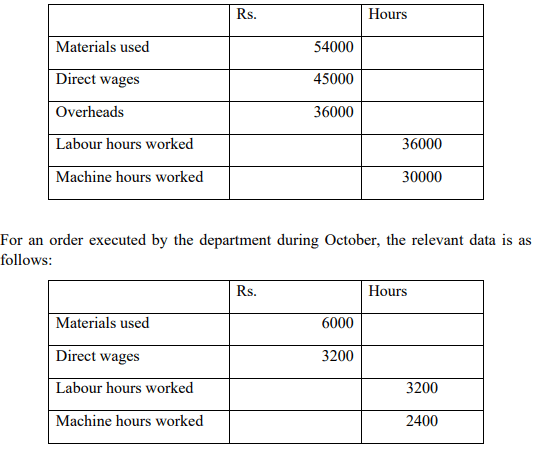 | | Rs. | Hours |
|---|---|---|
| Materials used | 54000 | |
| Direct wages | 45000 | |
| Overheads | 36000 | |
| Labour hours worked | | 36000 |
| Machine hours worked | | 30000 |

For an order executed by the department during October, the relevant data is as follows:

| | Rs. | Hours |
|---|---|---|
| Materials used | 6000 | |
| Direct wages | 3200 | |
| Labour hours worked | | 3200 |
| Machine hours worked | | 2400 |